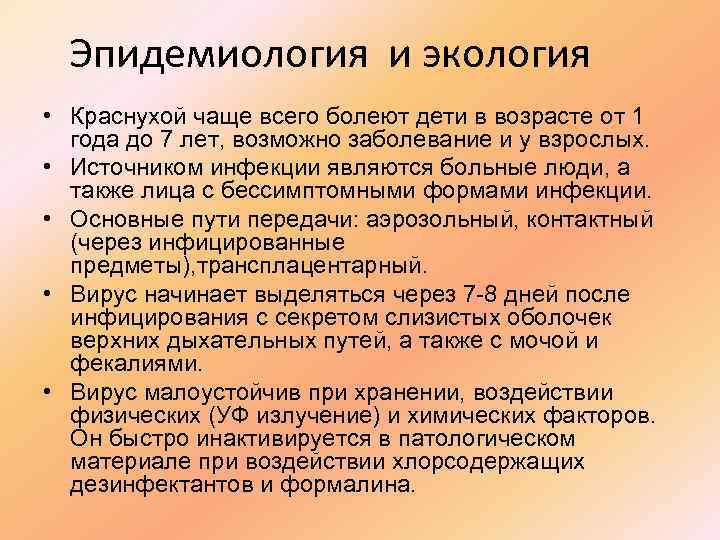 Эпидемиология и экология

• Краснухой чаще всего болеют дети в возрасте от 1 года до 7 лет, возможно заболевание и у взрослых.
• Источником инфекции являются больные люди, а также лица с бессимптомными формами инфекции.
• Основные пути передачи: аэрозольный, контактный (через инфицированные предметы),трансплацентарный.
• Вирус начинает выделяться через 7-8 дней после инфицирования с секретом слизистых оболочек верхних дыхательных путей, а также с мочой и фекалиями.
• Вирус малоустойчив при хранении, воздействии физических (УФ излучение) и химических факторов. Он быстро инактивируется в патологическом материале при воздействии хлорсодержащих дезинфектантов и формалина.